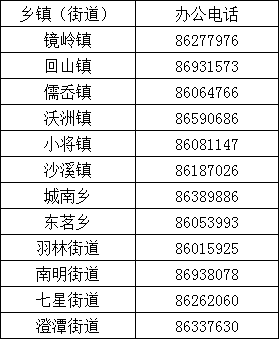 | 乡镇（街道） | 办公电话 |
|---|---|
| 镜岭镇 | 86277976 |
| 回山镇 | 86931573 |
| 儒岙镇 | 86064766 |
| 沃洲镇 | 86590686 |
| 小将镇 | 86081147 |
| 沙溪镇 | 86187026 |
| 城南乡 | 86389886 |
| 东茗乡 | 86053993 |
| 羽林街道 | 86015925 |
| 南明街道 | 86938078 |
| 七星街道 | 86262060 |
| 澄潭街道 | 86337630 |